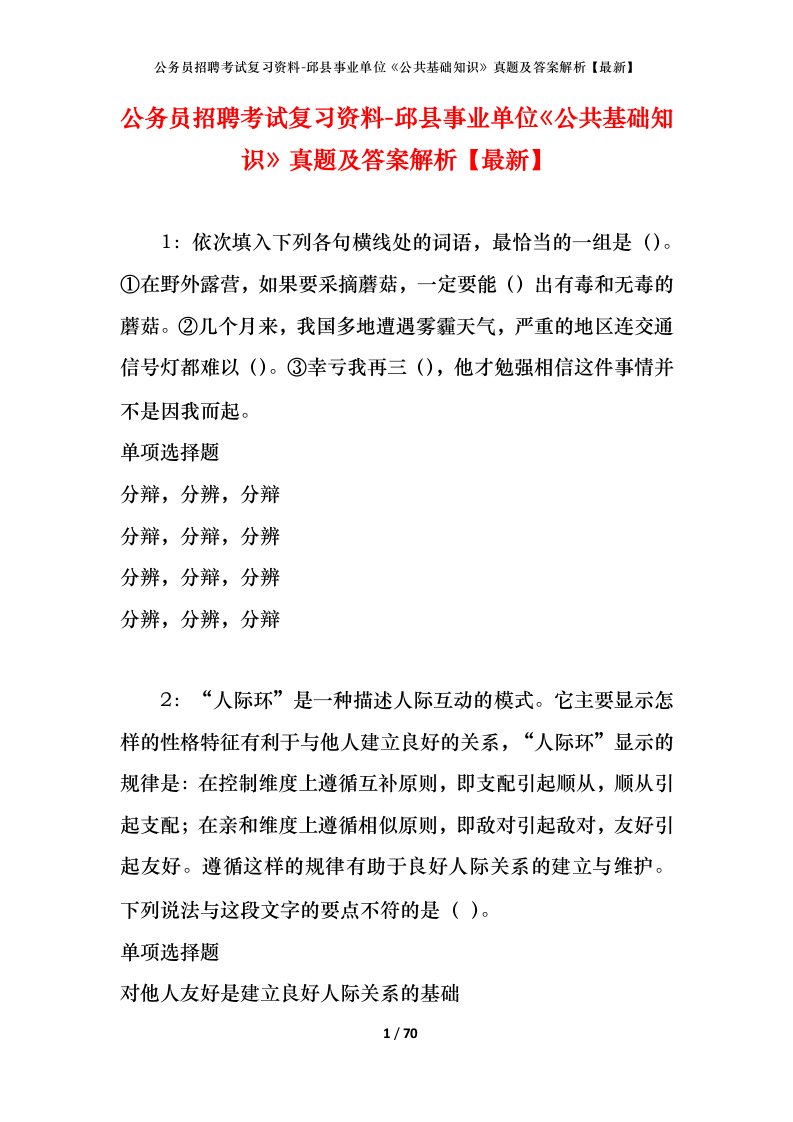 公务员招聘考试复习资料-邱县事业单位《公共基础知识》真题及答案解析【最新】

公务员招聘考试复习资料-邱县事业单位《公共基础知识》真题及答案解析【最新】

1：依次填入下列各句横线处的词语，最恰当的一组是（）。①在野外露营，如果要采摘蘑菇，一定要能（）出有毒和无毒的蘑菇。②几个月来，我国多地遭遇雾霾天气，严重的地区连交通信号灯都难以（）。③幸亏我再三（），他才勉强相信这件事情并不是因我而起。

单项选择题

分辩，分辨，分辩

分辩，分辩，分辨

分辨，分辩，分辨

分辨，分辨，分辩

2：“人际环”是一种描述人际互动的模式。它主要显示怎样的性格特征有利于与他人建立良好的关系，“人际环”显示的规律是：在控制维度上遵循互补原则，即支配引起顺从，顺从引起支配；在亲和维度上遵循相似原则，即敌对引起敌对，友好引起友好。遵循这样的规律有助于良好人际关系的建立与维护。下列说法与这段文字的要点不符的是（ ）。

单项选择题

对他人友好是建立良好人际关系的基础

1 / 70